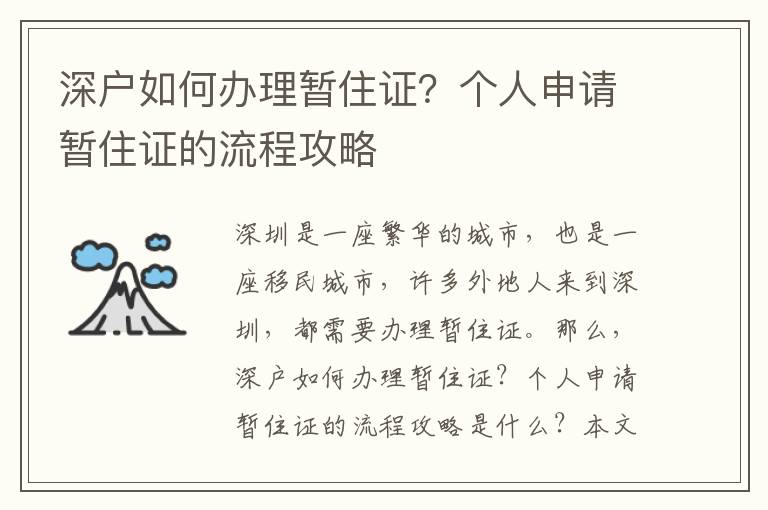 深户如何办理暂住证？个人申请暂住证的流程攻略

深圳是一座繁华的城市，也是一座移民城市，许多外地人来到深圳，都需要办理暂住证。那么，深户如何办理暂住证？个人申请暂住证的流程攻略是什么？本文